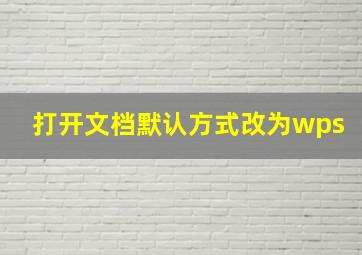 打开文档默认方式改为wps